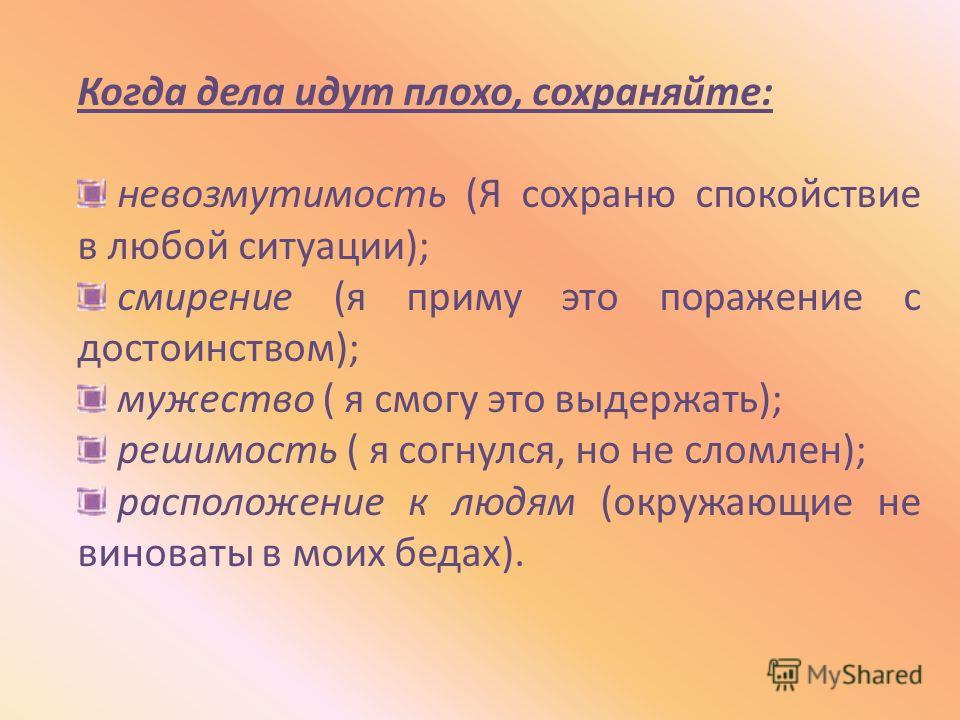 Когда дела идут плохо, сохраняйте:

невозмутимость (Я сохраню спокойствие в любой ситуации);

смирение (я приму это поражение с достоинством);

мужество ( я смогу это выдержать);

решимость ( я согнулся, но не сломлен);

расположение к людям (окружающие не виноваты в моих бедах).

MyShared